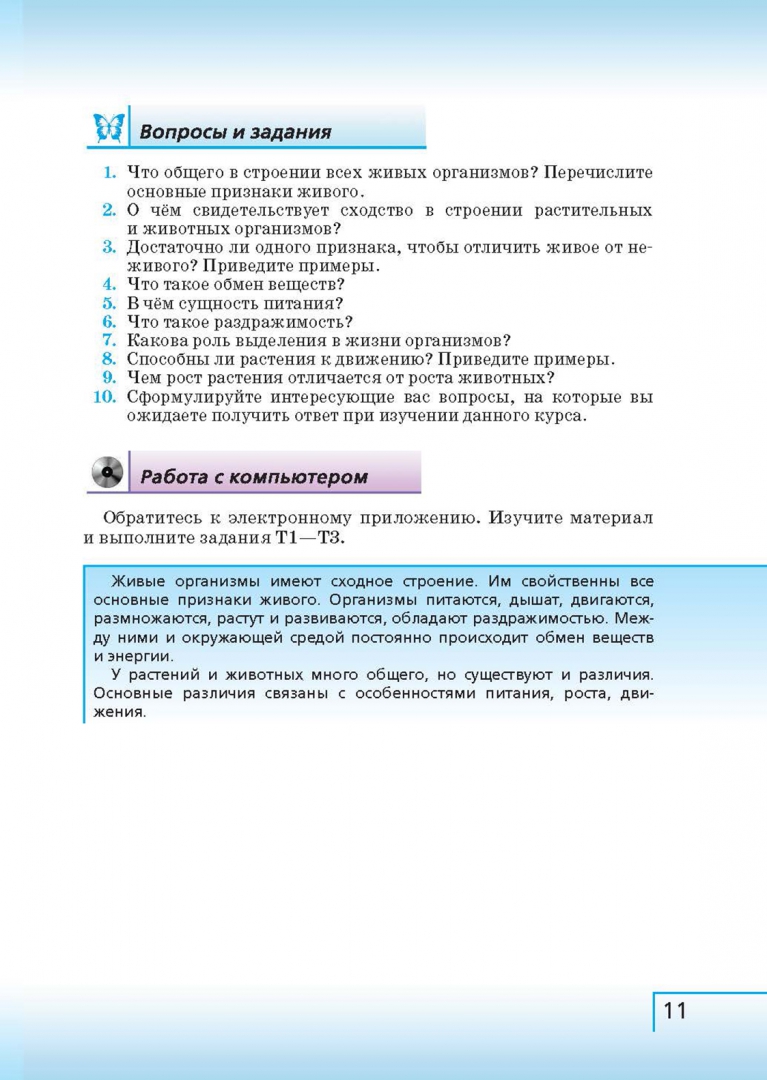 Вопросы и задания

1. Что общего в строении всех живых организмов? Перечислите основные признаки живого.
2. О чём свидетельствует сходство в строении растительных и животных организмов?
3. Достаточно ли одного признака, чтобы отличить живое от неживого? Приведите примеры.
4. Что такое обмен веществ?
5. В чём сущность питания?
6. Что такое раздражимость?
7. Какова роль выделения в жизни организмов?
8. Способны ли растения к движению? Приведите примеры.
9. Чем рост растения отличается от роста животных?
10. Сформулируйте интересующие вас вопросы, на которые вы ожидаете получить ответ при изучении данного курса.

Работа с компьютером

Обратитесь к электронному приложению. Изучите материал и выполните задания Т1—Т3.

Живые организмы имеют сходное строение. Им свойственны все основные признаки живого. Организмы питаются, дышат, двигаются, размножаются, растут и развиваются, обладают раздражимостью. Между ними и окружающей средой постоянно происходит обмен веществ и энергии.

У растений и животных много общего, но существуют и различия. Основные различия связаны с особенностями питания, роста, движения.

11